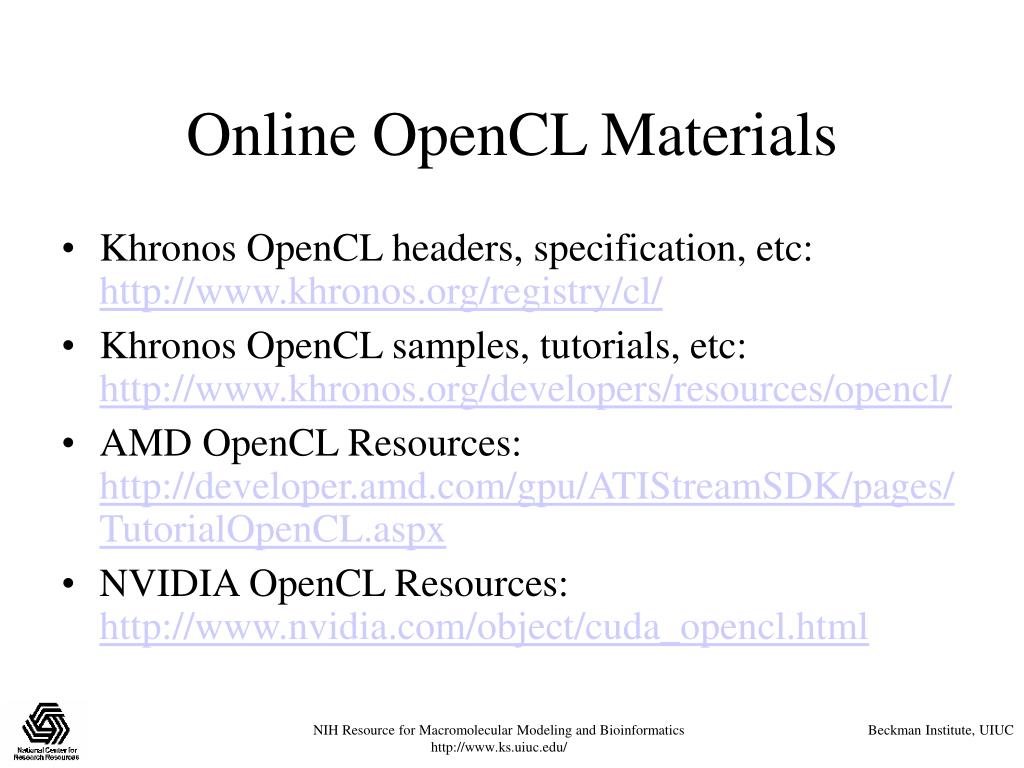 Online OpenCL Materials

• Khronos OpenCL headers, specification, etc: http://www.khronos.org/registry/cl/
• Khronos OpenCL samples, tutorials, etc: http://www.khronos.org/developers/resources/opencl/
• AMD OpenCL Resources: http://developer.amd.com/gpu/ATIStreamSDK/pages/TutorialOpenCL.aspx
• NVIDIA OpenCL Resources: http://www.nvidia.com/object/cuda_opencl.html

National Center for Research Resources

NIH Resource for Macromolecular Modeling and Bioinformatics
http://www.ks.uiuc.edu/

Beckman Institute, UIUC